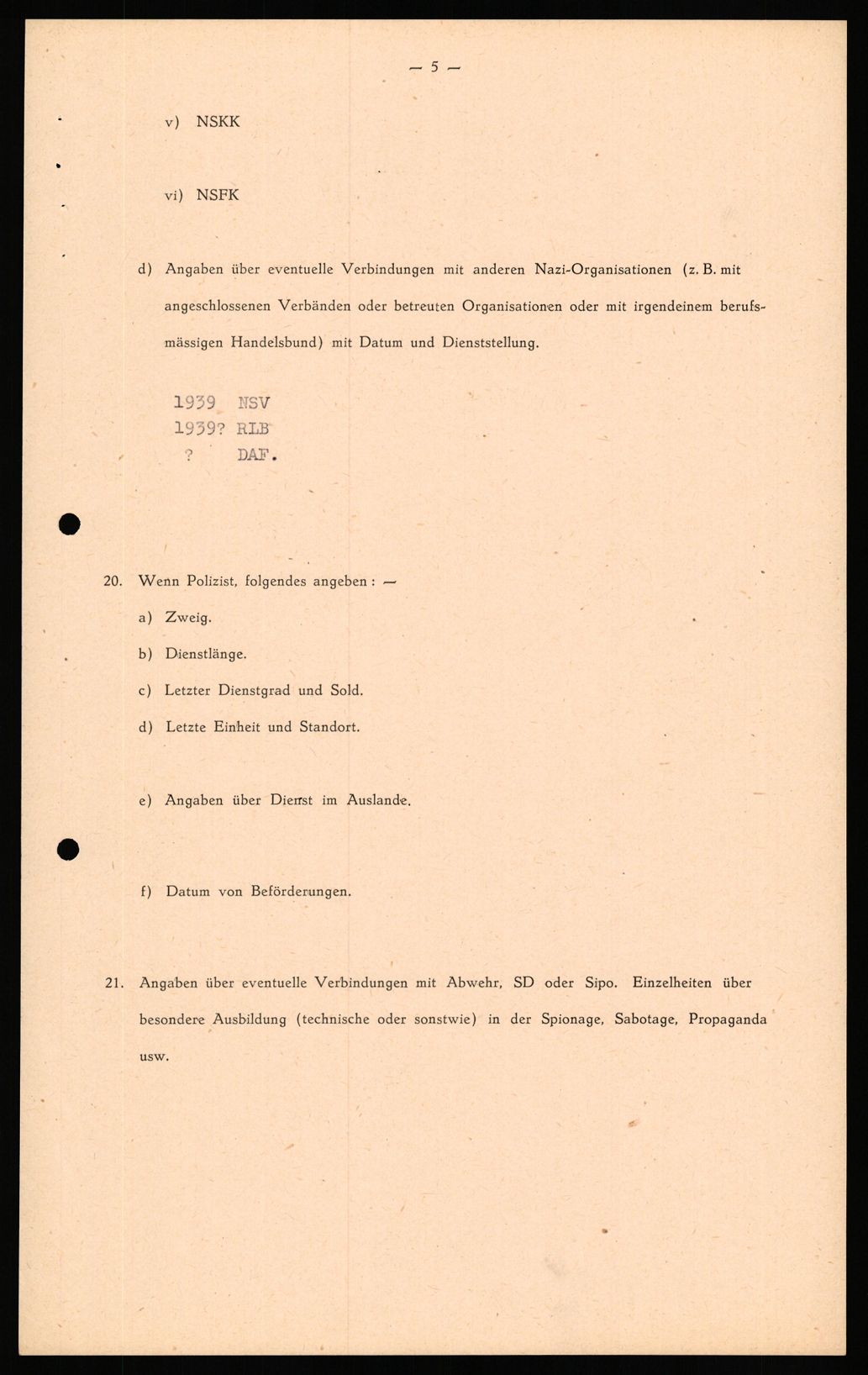 — 5 —

v) NSKK

vi) NSFK

d) Angaben über eventuelle Verbindungen mit anderen Nazi-Organisationen (z. B. mit angeschlossenen Verbänden oder betreuten Organisationen oder mit irgendeinem berufsmässigen Handelsbund) mit Datum und Dienststellung.

1939 NSV
1939? RLB
? DAF.

20. Wenn Polizist, folgendes angeben: —

a) Zweig.

b) Dienstlänge.

c) Letzter Dienstgrad und Sold.

d) Letzte Einheit und Standort.

e) Angaben über Dienst im Auslande.

f) Datum von Beförderungen.

21. Angaben über eventuelle Verbindungen mit Abwehr, SD oder Sipo. Einzelheiten über besondere Ausbildung (technische oder sonstwie) in der Spionage, Sabotage, Propaganda usw.